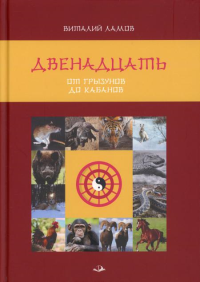 ВИТАЛИЙ ЛАМОВ

ДВЕНАДЦАТЬ

ОТ ГРЫЗУНОВ ДО КАБАНОВ